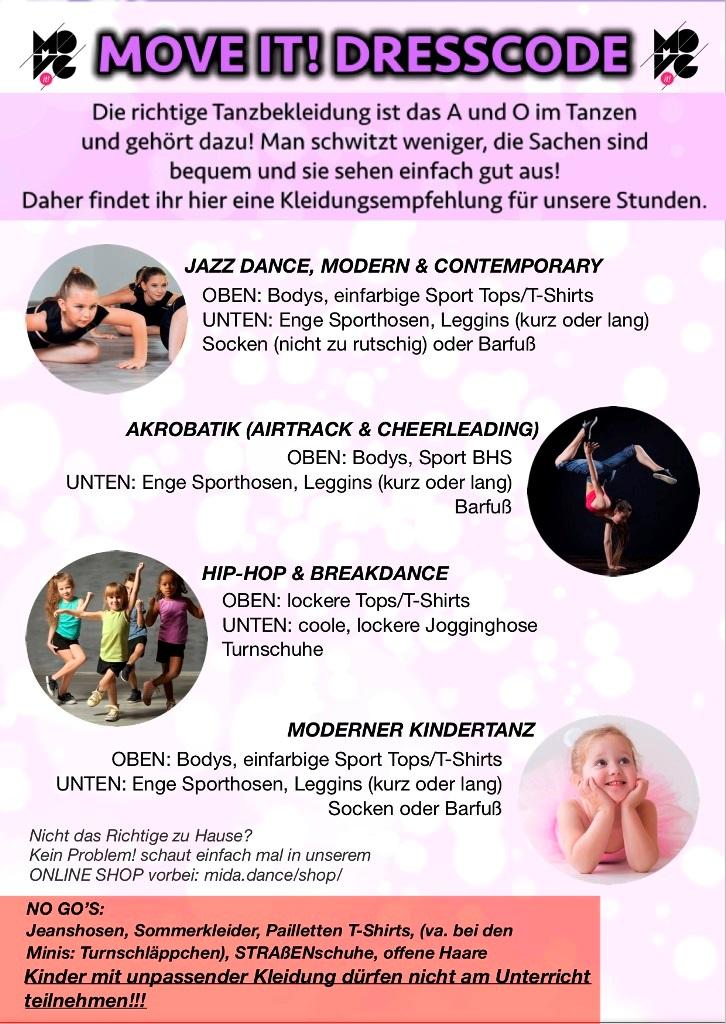 MOVE IT! DRESSCODE

Die richtige Tanzbekleidung ist das A und O im Tanzen und gehört dazu! Man schwitzt weniger, die Sachen sind bequem und sie sehen einfach gut aus! Daher findet ihr hier eine Kleidungsempfehlung für unsere Stunden.

JAZZ DANCE, MODERN & CONTEMPORARY
OBEN: Bodys, einfarbige Sport Tops/T-Shirts
UNTEN: Enge Sporthosen, Leggins (kurz oder lang)
Socken (nicht zu rutschig) oder Barfuß

AKROBATIK (AIRTRACK & CHEERLEADING)
OBEN: Bodys, Sport BHS
UNTEN: Enge Sporthosen, Leggins (kurz oder lang)
Barfuß

HIP-HOP & BREAKDANCE
OBEN: lockere Tops/T-Shirts
UNTEN: coole, lockere Jogginghose
Turnschuhe

MODERNER KINDERTANZ
OBEN: Bodys, einfarbige Sport Tops/T-Shirts
UNTEN: Enge Sporthosen, Leggins (kurz oder lang)
Socken oder Barfuß

Nicht das Richtige zu Hause?
Kein Problem! schaut einfach mal in unserem
ONLINE SHOP vorbei: mida.dance/shop/

NO GO'S:
Jeanshosen, Sommerkleider, Pailletten T-Shirts, (va. bei den Minis: Turnschläppchen), STRAßENschuhe, offene Haare
Kinder mit unpassender Kleidung dürfen nicht am Unterricht teilnehmen!!!